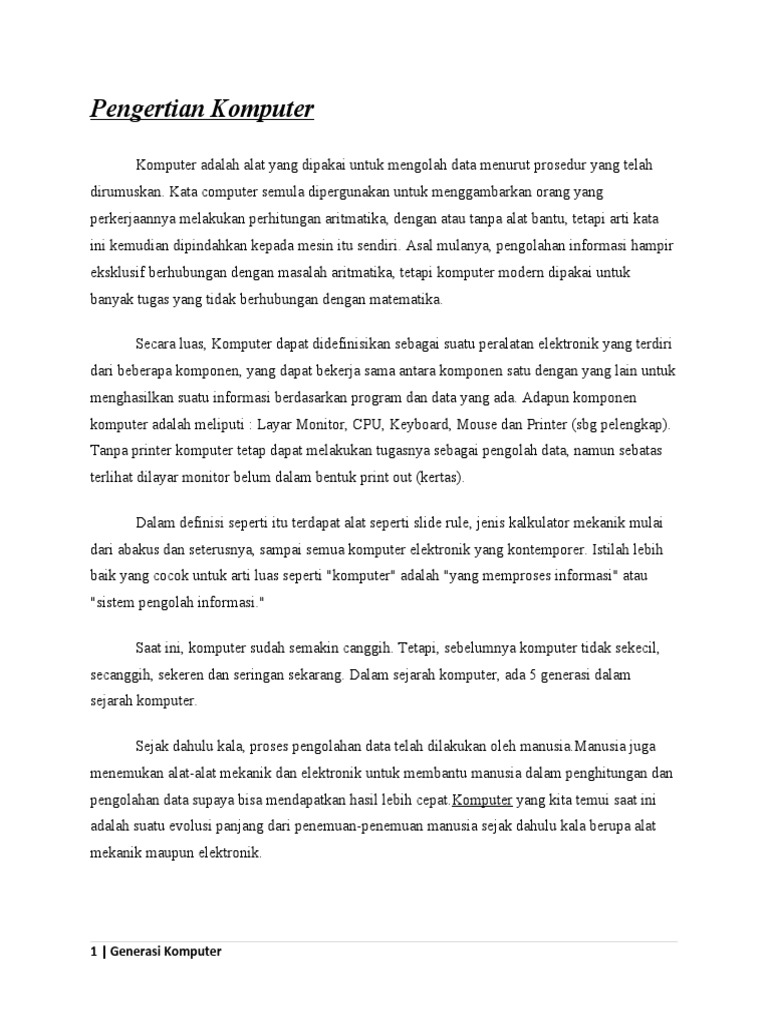 Pengertian Komputer

Komputer adalah alat yang dipakai untuk mengolah data menurut prosedur yang telah dirumuskan. Kata computer semula dipergunakan untuk menggambarkan orang yang perkerjaannya melakukan perhitungan aritmatika, dengan atau tanpa alat bantu, tetapi arti kata ini kemudian dipindahkan kepada mesin itu sendiri. Asal mulanya, pengolahan informasi hampir eksklusif berhubungan dengan masalah aritmatika, tetapi komputer modern dipakai untuk banyak tugas yang tidak berhubungan dengan matematika.

Secara luas, Komputer dapat didefinisikan sebagai suatu peralatan elektronik yang terdiri dari beberapa komponen, yang dapat bekerja sama antara komponen satu dengan yang lain untuk menghasilkan suatu informasi berdasarkan program dan data yang ada. Adapun komponen komputer adalah meliputi : Layar Monitor, CPU, Keyboard, Mouse dan Printer (sbg pelengkap). Tanpa printer komputer tetap dapat melakukan tugasnya sebagai pengolah data, namun sebatas terlihat dilayar monitor belum dalam bentuk print out (kertas).

Dalam definisi seperti itu terdapat alat seperti slide rule, jenis kalkulator mekanik mulai dari abakus dan seterusnya, sampai semua komputer elektronik yang kontemporer. Istilah lebih baik yang cocok untuk arti luas seperti "komputer" adalah "yang memproses informasi" atau "sistem pengolah informasi."

Saat ini, komputer sudah semakin canggih. Tetapi, sebelumnya komputer tidak sekecil, secanggih, sekeren dan seringan sekarang. Dalam sejarah komputer, ada 5 generasi dalam sejarah komputer.

Sejak dahulu kala, proses pengolahan data telah dilakukan oleh manusia.Manusia juga menemukan alat-alat mekanik dan elektronik untuk membantu manusia dalam penghitungan dan pengolahan data supaya bisa mendapatkan hasil lebih cepat.Komputer yang kita temui saat ini adalah suatu evolusi panjang dari penemuan-penemuan manusia sejak dahulu kala berupa alat mekanik maupun elektronik.

1 | Generasi Komputer